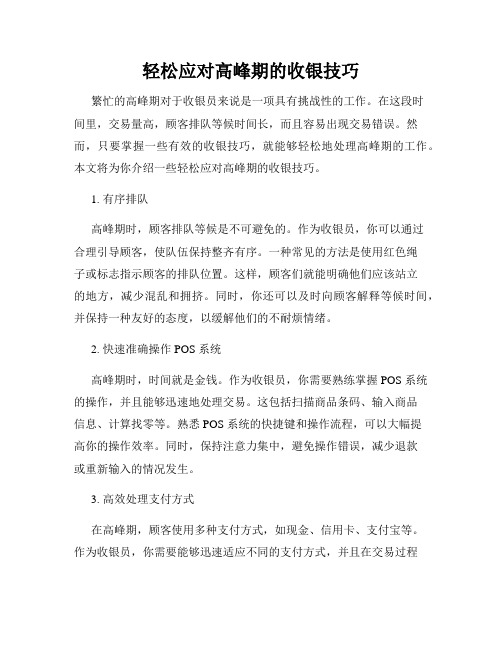 轻松应对高峰期的收银技巧

繁忙的高峰期对于收银员来说是一项具有挑战性的工作。在这段时间里，交易量高，顾客排队等候时间长，而且容易出现交易错误。然而，只要掌握一些有效的收银技巧，就能够轻松地处理高峰期的工作。本文将为你介绍一些轻松应对高峰期的收银技巧。

1. 有序排队

高峰期时，顾客排队等候是不可避免的。作为收银员，你可以通过合理引导顾客，使队伍保持整齐有序。一种常见的方法是使用红色绳子或标志指示顾客的排队位置。这样，顾客们就能明确他们应该站立的地方，减少混乱和拥挤。同时，你还可以及时向顾客解释等候时间，并保持一种友好的态度，以缓解他们的不耐烦情绪。

2. 快速准确操作 POS 系统

高峰期时，时间就是金钱。作为收银员，你需要熟练掌握 POS 系统的操作，并且能够迅速地处理交易。这包括扫描商品条码、输入商品信息、计算找零等。熟悉 POS 系统的快捷键和操作流程，可以大幅提高你的操作效率。同时，保持注意力集中，避免操作错误，减少退款或重新输入的情况发生。

3. 高效处理支付方式

在高峰期，顾客使用多种支付方式，如现金、信用卡、支付宝等。作为收银员，你需要能够迅速适应不同的支付方式，并且在交易过程